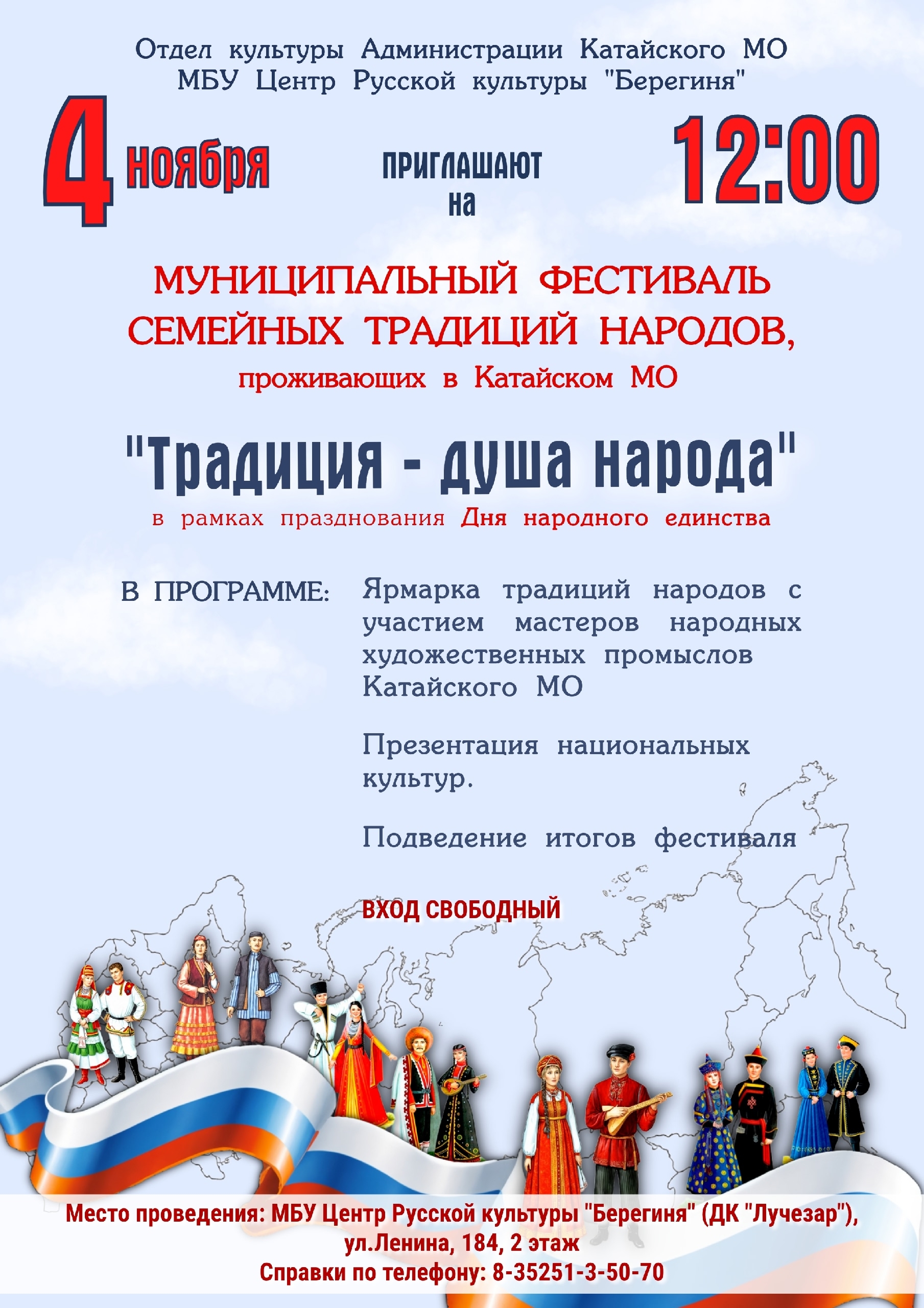 Отдел культуры Администрации Катайского МО
МБУ Центр Русской культуры "Берегиня"

4 ноября

ПРИГЛАШАЮТ
на

12:00

МУНИЦИПАЛЬНЫЙ ФЕСТИВАЛЬ
СЕМЕЙНЫХ ТРАДИЦИЙ НАРОДОВ,
проживающих в Катайском МО

"Традиция - душа народа"
в рамках празднования Дня народного единства

В ПРОГРАММЕ:

Ярмарка традиций народов с участием мастеров народных художественных промыслов Катайского МО

Презентация национальных культур.

Подведение итогов фестиваля

ВХОД СВОБОДНЫЙ

Место проведения: МБУ Центр Русской культуры "Берегиня" (ДК "Лучезар"),
ул.Ленина, 184, 2 этаж
Справки по телефону: 8-35251-3-50-70